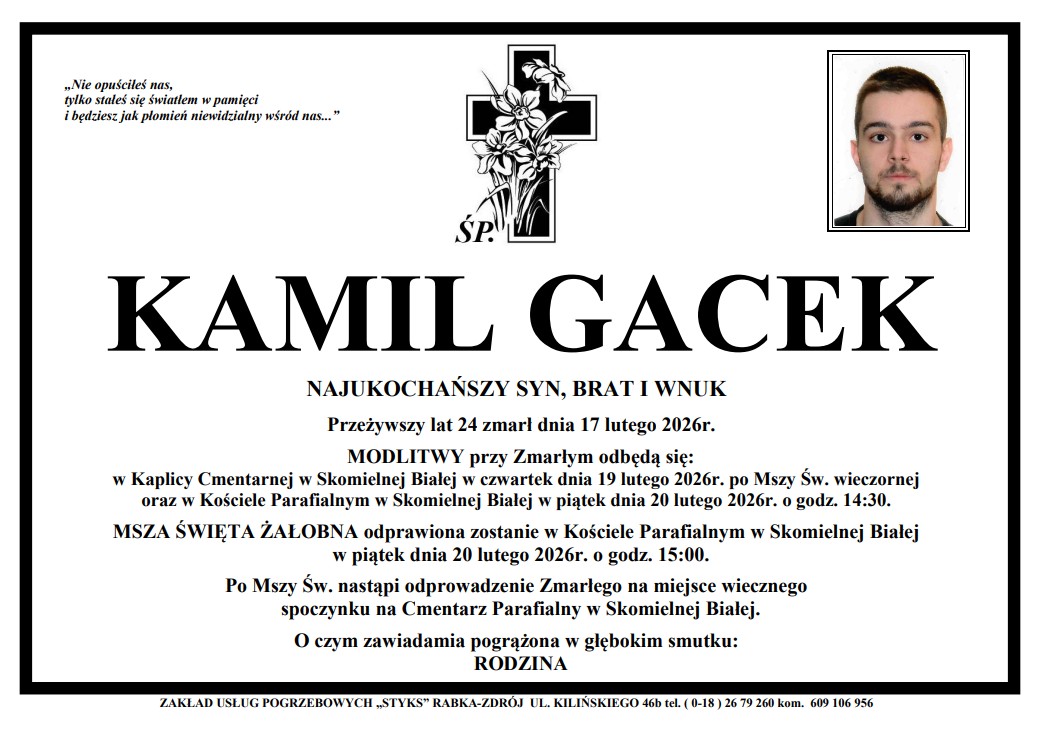 „Nie opuściłeś nas,
tylko stałeś się światłem w pamięci
i będziesz jak płomień niewidzialny wśród nas...”

ŚP.

KAMIL GACEK

NAJUKOCHAŃSZY SYN, BRAT I WNUK

Przeżywszy lat 24 zmarł dnia 17 lutego 2026r.

MODLITWY przy Zmarłym odbędą się:
w Kaplicy Cmentarnej w Skomielnej Białej w czwartek dnia 19 lutego 2026r. po Mszy Św. wieczornej
oraz w Kościele Parafialnym w Skomielnej Białej w piątek dnia 20 lutego 2026r. o godz. 14:30.

MSZA ŚWIĘTA ŻAŁOBNA odprawiona zostanie w Kościele Parafialnym w Skomielnej Białej
w piątek dnia 20 lutego 2026r. o godz. 15:00.

Po Mszy Św. nastąpi odprowadzenie Zmarłego na miejsce wiecznego
spoczynku na Cmentarz Parafialny w Skomielnej Białej.

O czym zawiadamia pogrążona w głębokim smutku:
RODZINA

ZAKŁAD USŁUG POGRZEBOWYCH „STYKS” RABKA-ZDRÓJ UL. KILIŃSKIEGO 46b tel. ( 0-18 ) 26 79 260 kom. 609 106 956